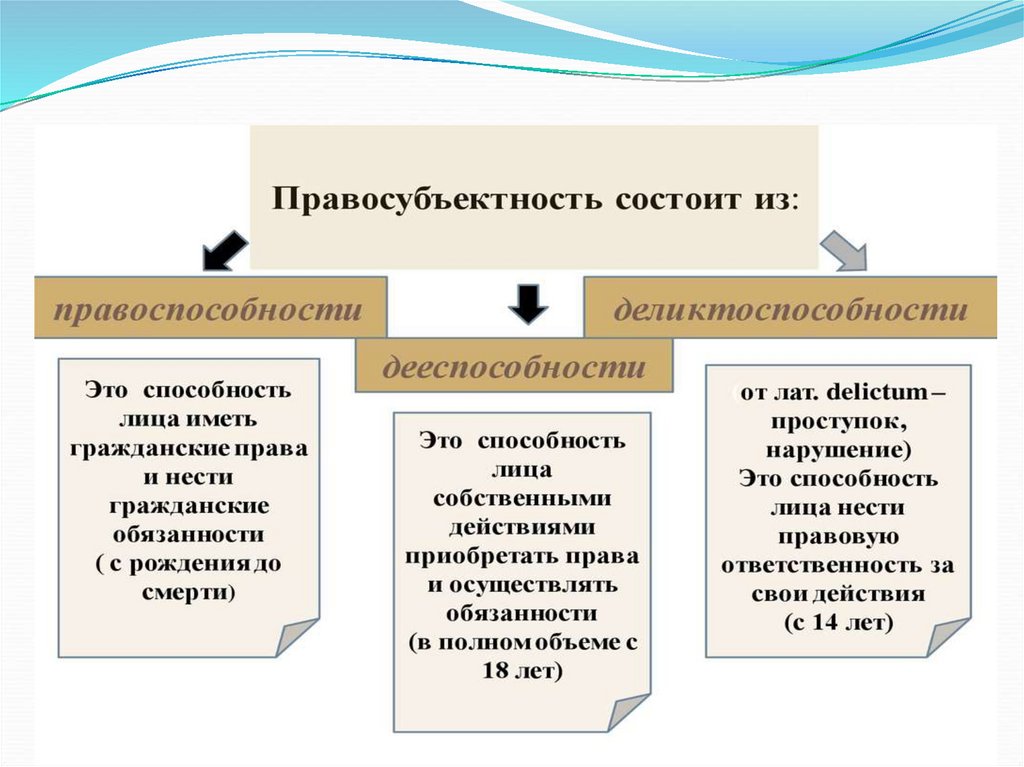 Правосубъектность состоит из:

правоспособности

дееспособности

деликтоспособности

Это способность лица иметь гражданские права и нести гражданские обязанности ( с рождения до смерти)

Это способность лица собственными действиями приобретать права и осуществлять обязанности (в полном объеме с 18 лет)

(от лат. delictum – проступок, нарушение) Это способность лица нести правовую ответственность за свои действия (с 14 лет)